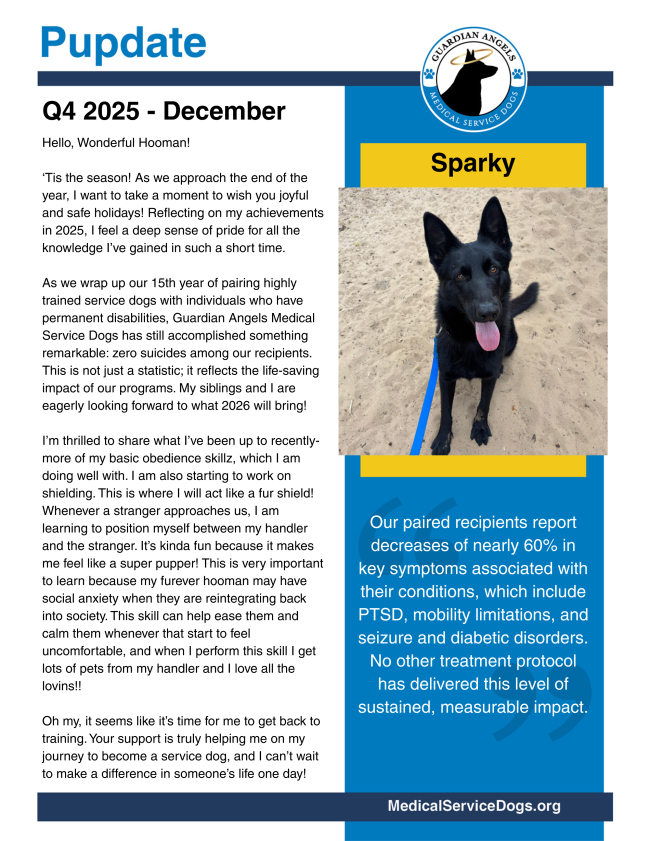 Pupdate

GUARDIAN ANGELS
MEDICAL SERVICE DOGS

Q4 2025 - December

Hello, Wonderful Hooman!

'Tis the season! As we approach the end of the year, I want to take a moment to wish you joyful and safe holidays! Reflecting on my achievements in 2025, I feel a deep sense of pride for all the knowledge I've gained in such a short time.

As we wrap up our 15th year of pairing highly trained service dogs with individuals who have permanent disabilities, Guardian Angels Medical Service Dogs has still accomplished something remarkable: zero suicides among our recipients. This is not just a statistic; it reflects the life-saving impact of our programs. My siblings and I are eagerly looking forward to what 2026 will bring!

I'm thrilled to share what I've been up to recently- more of my basic obedience skillz, which I am doing well with. I am also starting to work on shielding. This is where I will act like a fur shield! Whenever a stranger approaches us, I am learning to position myself between my handler and the stranger. It's kinda fun because it makes me feel like a super pupper! This is very important to learn because my furever hooman may have social anxiety when they are reintegrating back into society. This skill can help ease them and calm them whenever that start to feel uncomfortable, and when I perform this skill I get lots of pets from my handler and I love all the lovins!!

Oh my, it seems like it's time for me to get back to training. Your support is truly helping me on my journey to become a service dog, and I can't wait to make a difference in someone's life one day!

Sparky

Our paired recipients report decreases of nearly 60% in key symptoms associated with their conditions, which include PTSD, mobility limitations, and seizure and diabetic disorders. No other treatment protocol has delivered this level of sustained, measurable impact.

MedicalServiceDogs.org